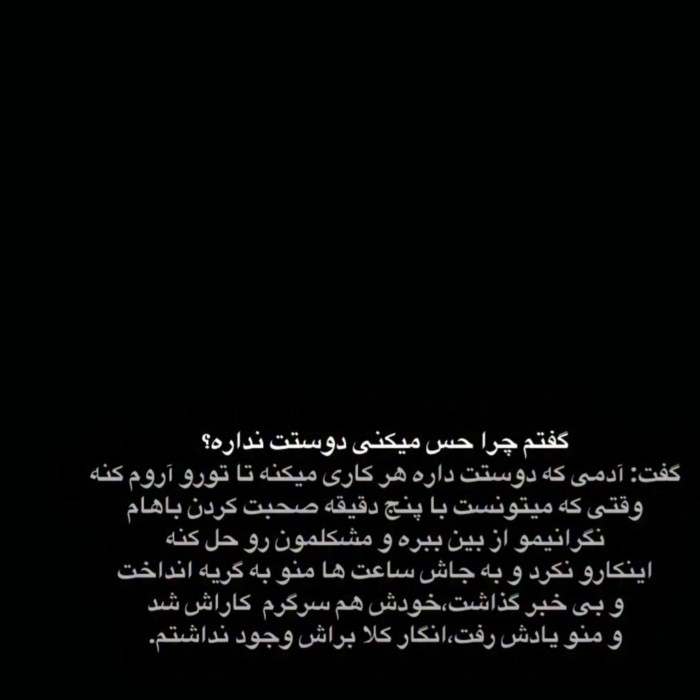 گفتم چرا حس میکنی دوستت نداره؟
گفت: آدمی که دوستت داره هر کاری میکنه تا تورو آروم کنه
وقتی که میتونست با پنج دقیقه صحبت کردن باهام
نگرانیمو از بین ببره و مشکلمون رو حل کنه
اینکارو نکرد و به جاش ساعت ها منو به گریه انداخت
و بی خبر گذاشت،خودش هم سرگرم کاراش شد
و منو یادش رفت،انگار کلا براش وجود نداشتم.